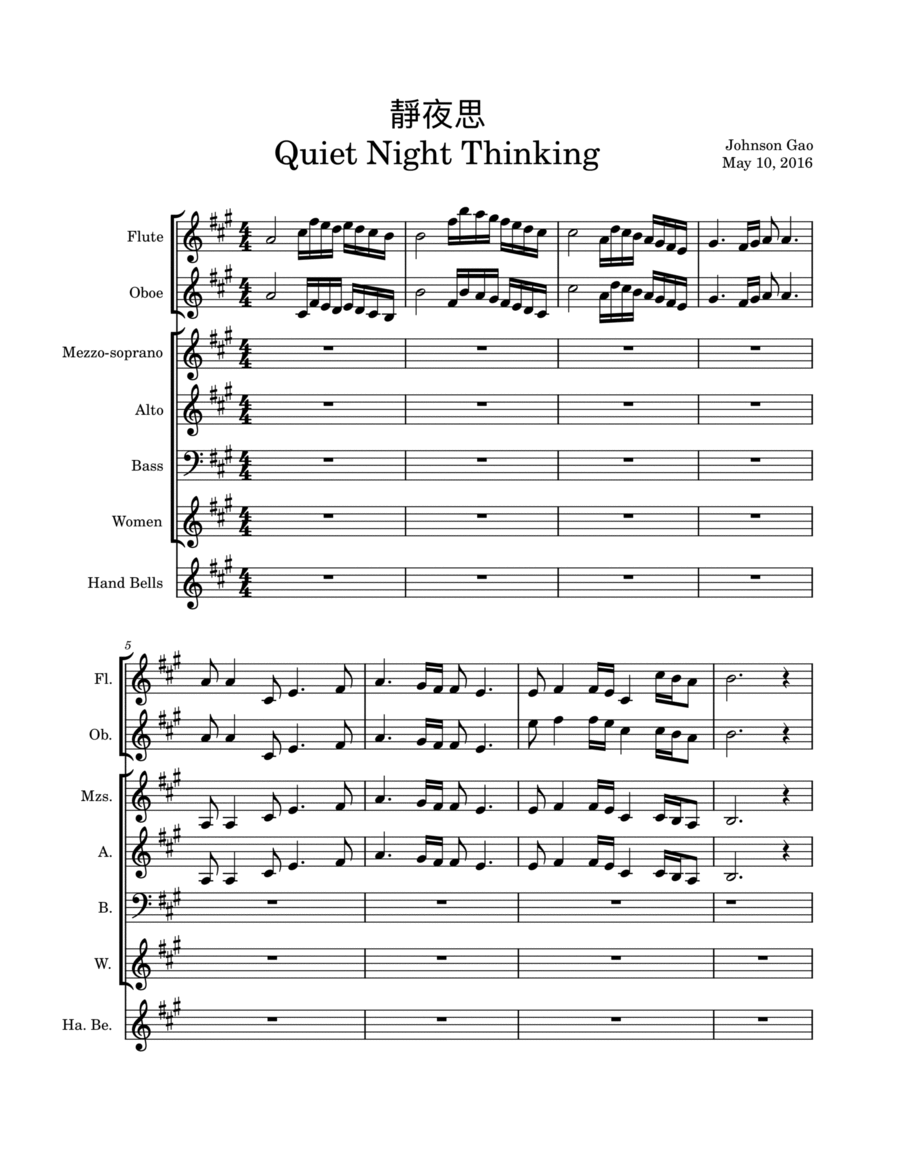 靜夜思
Quiet Night Thinking

Johnson Gao
May 10, 2016

Flute
Oboe
Mezzo-soprano
Alto
Bass
Women
Hand Bells

5
Fl.
Ob.
Mzs.
A.
B.
W.
Ha. Be.